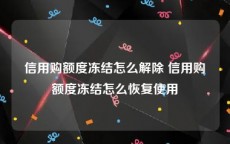 信用购额度冻结怎么解除 信用购额度冻结怎么恢复使用